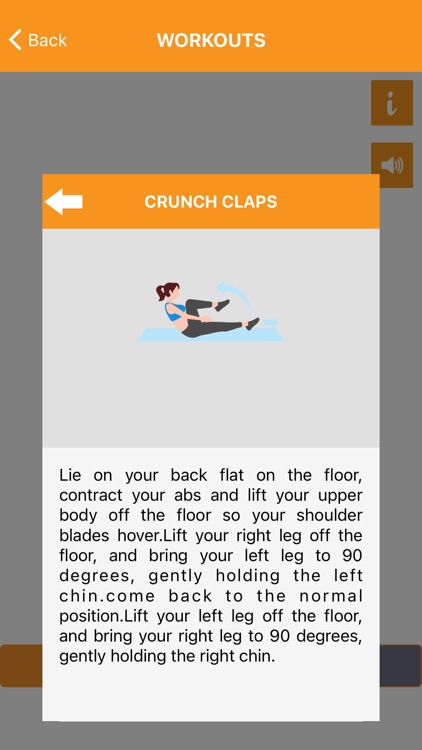 Back

WORKOUTS

i

CRUNCH CLAPS

Lie on your back flat on the floor, contract your abs and lift your upper body off the floor so your shoulder blades hover.Lift your right leg off the floor, and bring your left leg to 90 degrees, gently holding the left chin.come back to the normal position.Lift your left leg off the floor, and bring your right leg to 90 degrees, gently holding the right chin.